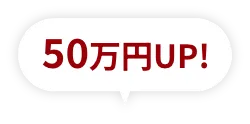 50万円UP!